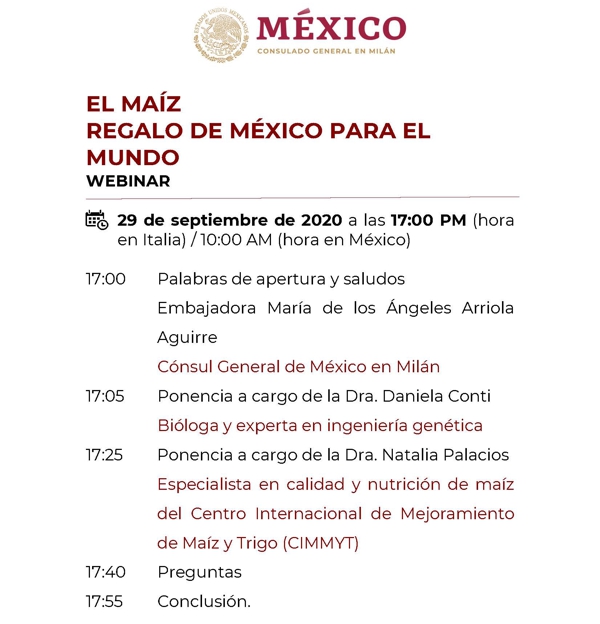 ESTADOS UNIDOS MEXICANOS

MÉXICO
CONSULADO GENERAL EN MILÁN

EL MAÍZ
REGALO DE MÉXICO PARA EL MUNDO
WEBINAR

29 de septiembre de 2020 a las 17:00 PM (hora en Italia) / 10:00 AM (hora en México)

17:00 Palabras de apertura y saludos
Embajadora María de los Ángeles Arriola Aguirre
Cónsul General de México en Milán

17:05 Ponencia a cargo de la Dra. Daniela Conti
Bióloga y experta en ingeniería genética

17:25 Ponencia a cargo de la Dra. Natalia Palacios
Especialista en calidad y nutrición de maíz del Centro Internacional de Mejoramiento de Maíz y Trigo (CIMMYT)

17:40 Preguntas

17:55 Conclusión.